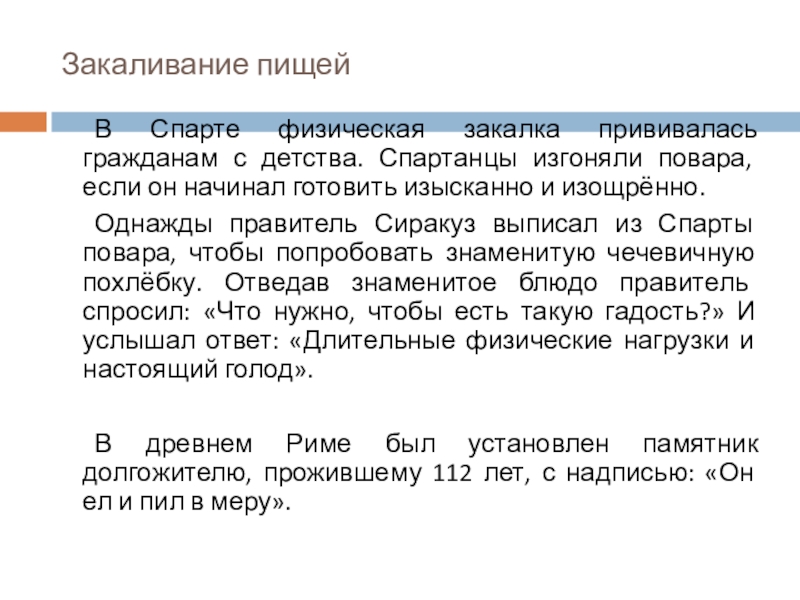 Закаливание пищей

В Спарте физическая закалка прививалась гражданам с детства. Спартанцы изгоняли повара, если он начинал готовить изысканно и изощрённо.

Однажды правитель Сиракуз выписал из Спарты повара, чтобы попробовать знаменитую чечевичную похлёбку. Отведав знаменитое блюдо правитель спросил: «Что нужно, чтобы есть такую гадость?» И услышал ответ: «Длительные физические нагрузки и настоящий голод».

В древнем Риме был установлен памятник долгожителю, прожившему 112 лет, с надписью: «Он ел и пил в меру».